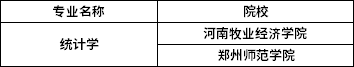 | 专业名称 | 院校 |
|---|---|
| 统计学 | 河南牧业经济学院 |
|  | 郑州师范学院 |